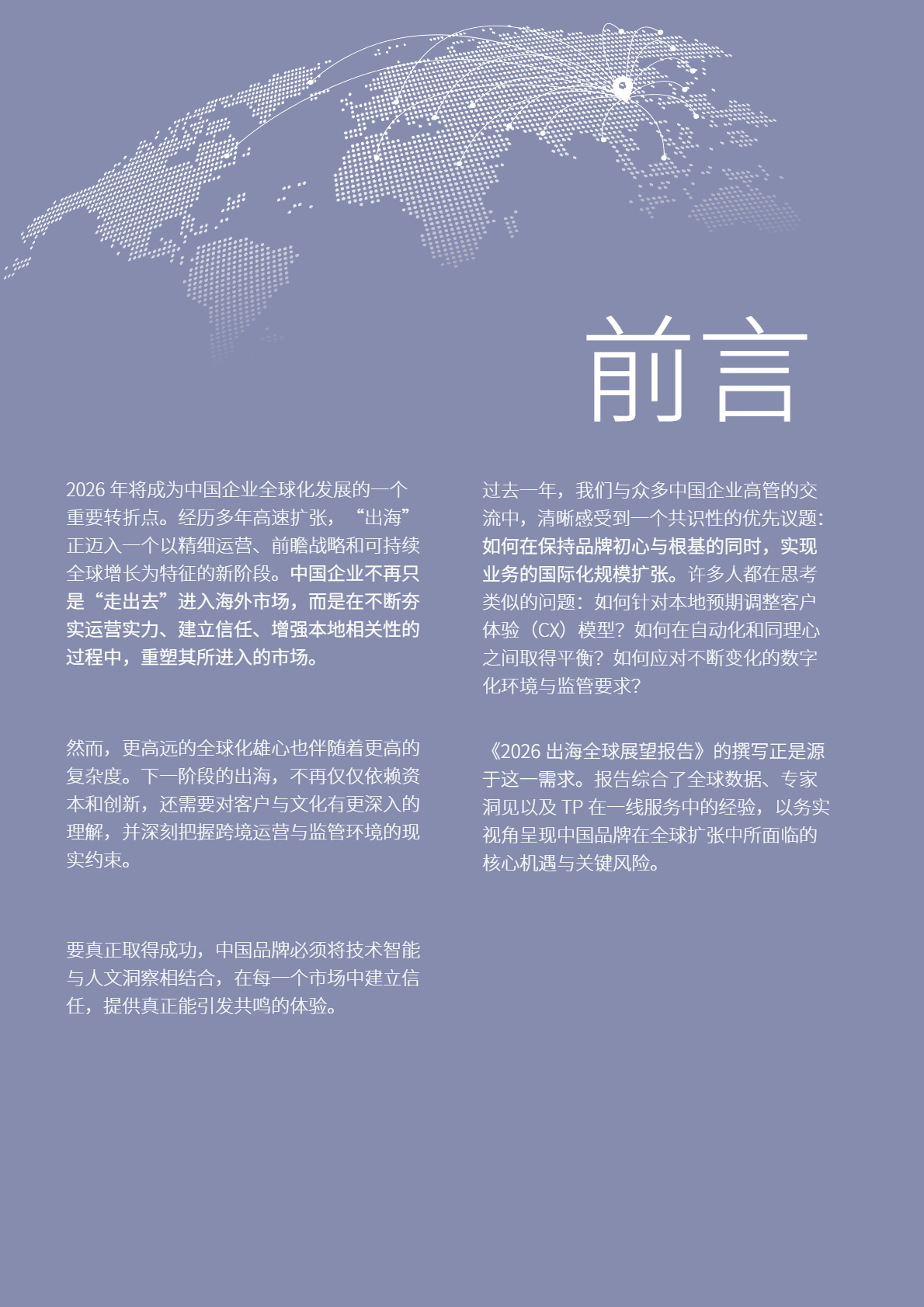 前言

2026 年将成为中国企业全球化发展的一个重要转折点。经历多年高速扩张，“出海”正迈入一个以精细运营、前瞻战略和可持续全球增长为特征的新阶段。中国企业不再只是“走出去”进入海外市场，而是在不断夯实运营实力、建立信任、增强本地相关性的过程中，重塑其所进入的市场。

然而，更高远的全球化雄心也伴随着更高的复杂度。下一阶段的出海，不再仅仅依赖资本和创新，还需要对客户与文化有更深入的理解，并深刻把握跨境运营与监管环境的现实约束。

要真正取得成功，中国品牌必须将技术智能与人文洞察相结合，在每一个市场中建立信任，提供真正能引发共鸣的体验。

过去一年，我们与众多中国企业高管的交流中，清晰感受到一个共识性的优先议题：如何在保持品牌初心与根基的同时，实现业务的国际化规模扩张。许多人都在思考类似的问题：如何针对本地预期调整客户体验（CX）模型？如何在自动化和同理心之间取得平衡？如何应对不断变化的数字化环境与监管要求？

《2026 出海全球展望报告》的撰写正是源于这一需求。报告综合了全球数据、专家洞见以及 TP 在一线服务中的经验，以务实视角呈现中国品牌在全球扩张中所面临的核心机遇与关键风险。